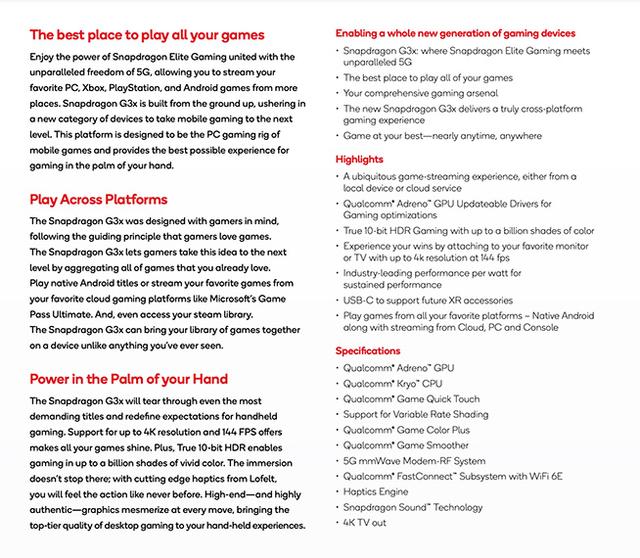 The best place to play all your games

Enjoy the power of Snapdragon Elite Gaming united with the unparalleled freedom of 5G, allowing you to stream your favorite PC, Xbox, PlayStation, and Android games from more places. Snapdragon G3x is built from the ground up, ushering in a new category of devices to take mobile gaming to the next level. This platform is designed to be the PC gaming rig of mobile games and provides the best possible experience for gaming in the palm of your hand.

Play Across Platforms

The Snapdragon G3x was designed with gamers in mind, following the guiding principle that gamers love games. The Snapdragon G3x lets gamers take this idea to the next level by aggregating all of games that you already love. Play native Android titles or stream your favorite games from your favorite cloud gaming platforms like Microsoft's Game Pass Ultimate. And, even access your steam library. The Snapdragon G3x can bring your library of games together on a device unlike anything you've ever seen.

Power in the Palm of your Hand

The Snapdragon G3x will tear through even the most demanding titles and redefine expectations for handheld gaming. Support for up to 4K resolution and 144 FPS offers makes all your games shine. Plus, True 10-bit HDR enables gaming in up to a billion shades of vivid color. The immersion doesn't stop there; with cutting edge haptics from Lofelt, you will feel the action like never before. High-end—and highly authentic—graphics mesmerize at every move, bringing the top-tier quality of desktop gaming to your hand-held experiences.

Enabling a whole new generation of gaming devices

• Snapdragon G3x: where Snapdragon Elite Gaming meets unparalleled 5G
• The best place to play all of your games
• Your comprehensive gaming arsenal
• The new Snapdragon G3x delivers a truly cross-platform gaming experience
• Game at your best—nearly anytime, anywhere

Highlights

• A ubiquitous game-streaming experience, either from a local device or cloud service
• Qualcomm® Adreno™ GPU Updateable Drivers for Gaming optimizations
• True 10-bit HDR Gaming with up to a billion shades of color
• Experience your wins by attaching to your favorite monitor or TV with up to 4k resolution at 144 fps
• Industry-leading performance per watt for sustained performance
• USB-C to support future XR accessories
• Play games from all your favorite platforms – Native Android along with streaming from Cloud, PC and Console

Specifications

• Qualcomm® Adreno™ GPU
• Qualcomm® Kryo™ CPU
• Qualcomm® Game Quick Touch
• Support for Variable Rate Shading
• Qualcomm® Game Color Plus
• Qualcomm® Game Smoother
• 5G mmWave Modem-RF System
• Qualcomm® FastConnect™ Subsystem with WiFi 6E
• Haptics Engine
• Snapdragon Sound™ Technology
• 4K TV out